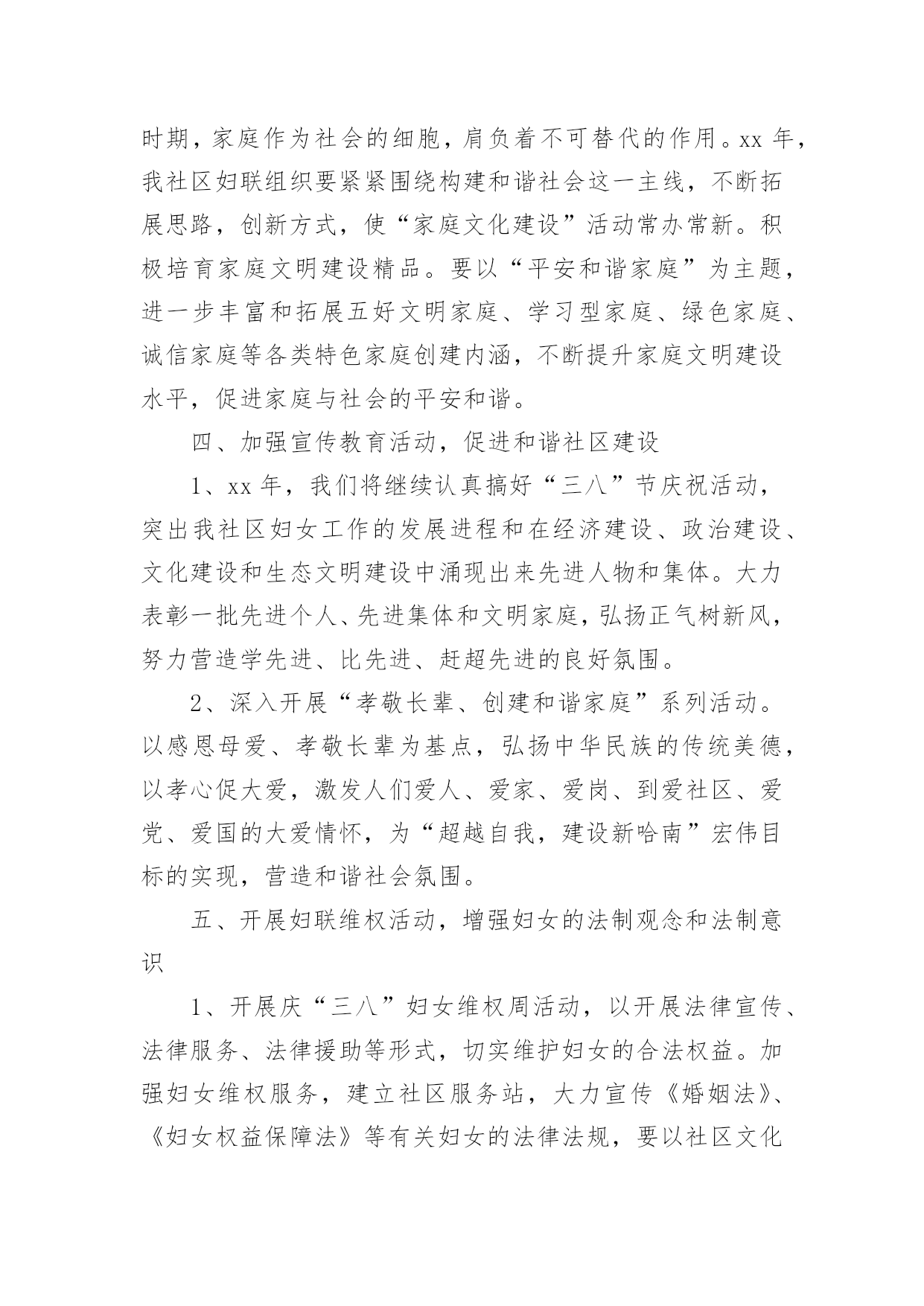 时期，家庭作为社会的细胞，肩负着不可替代的作用。xx 年，我社区妇联组织要紧紧围绕构建和谐社会这一主线，不断拓展思路，创新方式，使“家庭文化建设”活动常办常新。积极培育家庭文明建设精品。要以“平安和谐家庭”为主题，进一步丰富和拓展五好文明家庭、学习型家庭、绿色家庭、诚信家庭等各类特色家庭创建内涵，不断提升家庭文明建设水平，促进家庭与社会的平安和谐。

四、加强宣传教育活动，促进和谐社区建设

1、xx 年，我们将继续认真搞好“三八”节庆祝活动，突出我社区妇女工作的发展进程和在经济建设、政治建设、文化建设和生态文明建设中涌现出来先进人物和集体。大力表彰一批先进个人、先进集体和文明家庭，弘扬正气树新风，努力营造学先进、比先进、赶超先进的良好氛围。

2、深入开展“孝敬长辈、创建和谐家庭”系列活动。以感恩母爱、孝敬长辈为基点，弘扬中华民族的传统美德，以孝心促大爱，激发人们爱人、爱家、爱岗、到爱社区、爱党、爱国的大爱情怀，为“超越自我，建设新哈南”宏伟目标的实现，营造和谐社会氛围。

五、开展妇联维权活动，增强妇女的法制观念和法制意识

1、开展庆“三八”妇女维权周活动，以开展法律宣传、法律服务、法律援助等形式，切实维护妇女的合法权益。加强妇女维权服务，建立社区服务站，大力宣传《婚姻法》、《妇女权益保障法》等有关妇女的法律法规，要以社区文化